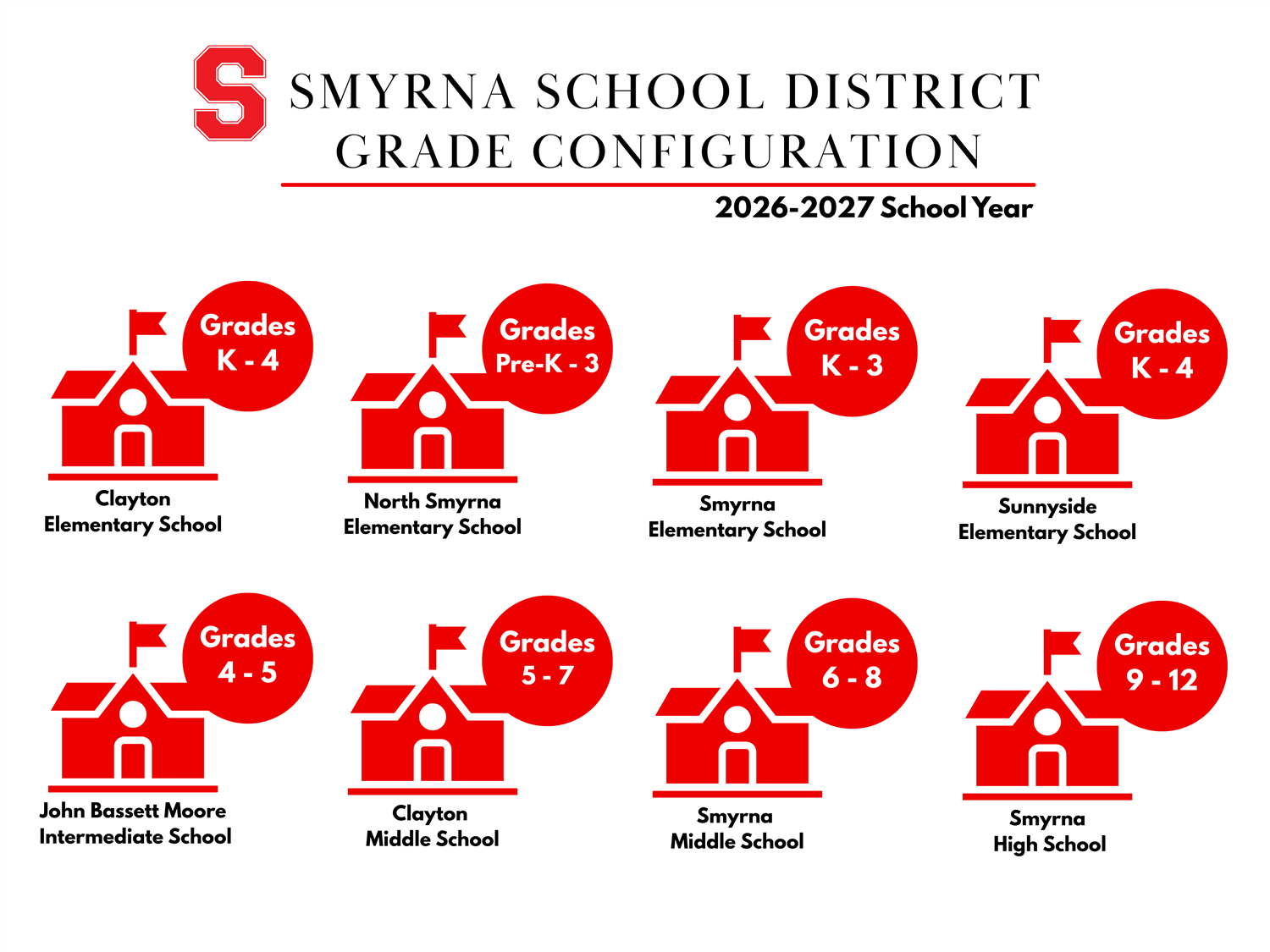 S

SMYRNA SCHOOL DISTRICT
GRADE CONFIGURATION

2026-2027 School Year

Grades K - 4
Clayton Elementary School

Grades Pre-K - 3
North Smyrna Elementary School

Grades K - 3
Smyrna Elementary School

Grades K - 4
Sunnyside Elementary School

Grades 4 - 5
John Bassett Moore Intermediate School

Grades 5 - 7
Clayton Middle School

Grades 6 - 8
Smyrna Middle School

Grades 9 - 12
Smyrna High School